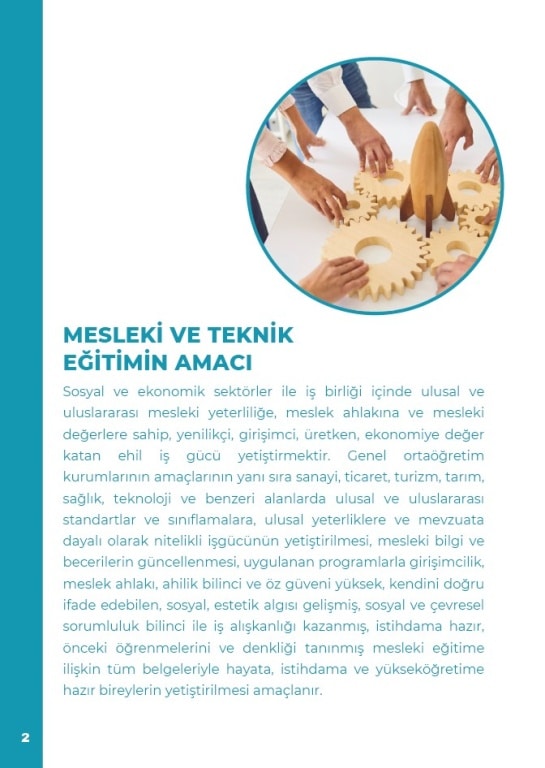 MESLEKİ VE TEKNİK EĞİTİMİN AMACI

Sosyal ve ekonomik sektörler ile iş birliği içinde ulusal ve uluslararası mesleki yeterliliğe, meslek ahlakına ve mesleki değerlere sahip, yenilikçi, girişimci, üretken, ekonomiye değer katan ehil iş gücü yetiştirmektir. Genel ortaöğretim kurumlarının amaçlarının yanı sıra sanayi, ticaret, turizm, tarım, sağlık, teknoloji ve benzeri alanlarda ulusal ve uluslararası standartlar ve sınıflamalara, ulusal yeterliklere ve mevzuata dayalı olarak nitelikli işgücünün yetiştirilmesi, mesleki bilgi ve becerilerin güncellenmesi, uygulanan programlarla girişimcilik, meslek ahlakı, ahilik bilinci ve öz güveni yüksek, kendini doğru ifade edebilen, sosyal, estetik algısı gelişmiş, sosyal ve çevresel sorumluluk bilinci ile iş alışkanlığı kazanmış, istihdama hazır, önceki öğrenmelerini ve denkliği tanınmış mesleki eğitime ilişkin tüm belgeleriyle hayata, istihdama ve yükseköğretime hazır bireylerin yetiştirilmesi amaçlanır.

2